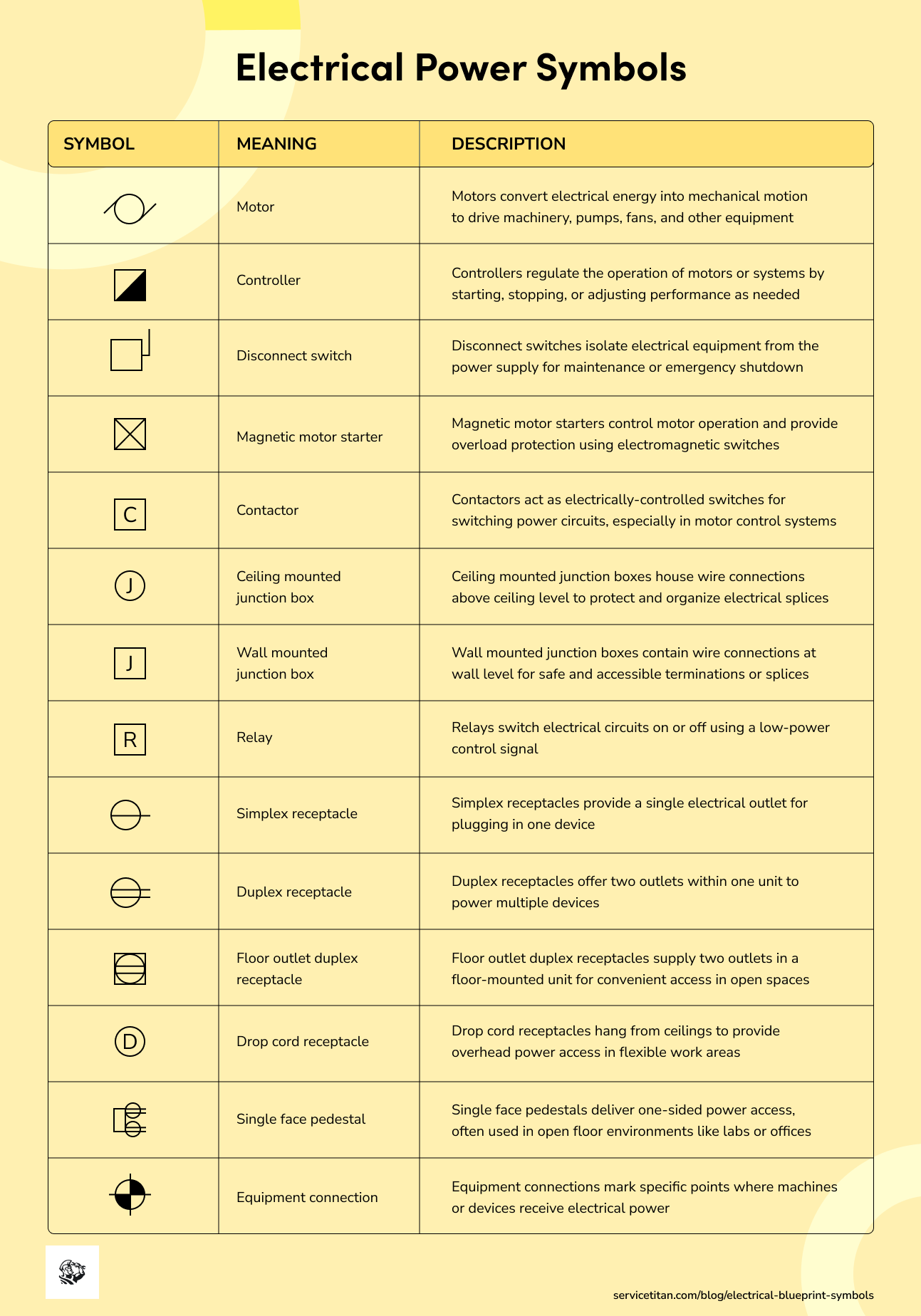 Electrical Power Symbols

| SYMBOL | MEANING | DESCRIPTION |
|---|---|---|
| | Motor | Motors convert electrical energy into mechanical motion to drive machinery, pumps, fans, and other equipment |
| | Controller | Controllers regulate the operation of motors or systems by starting, stopping, or adjusting performance as needed |
| | Disconnect switch | Disconnect switches isolate electrical equipment from the power supply for maintenance or emergency shutdown |
| | Magnetic motor starter | Magnetic motor starters control motor operation and provide overload protection using electromagnetic switches |
| C | Contactor | Contactors act as electrically-controlled switches for switching power circuits, especially in motor control systems |
| J | Ceiling mounted junction box | Ceiling mounted junction boxes house wire connections above ceiling level to protect and organize electrical splices |
| J | Wall mounted junction box | Wall mounted junction boxes contain wire connections at wall level for safe and accessible terminations or splices |
| R | Relay | Relays switch electrical circuits on or off using a low-power control signal |
| | Simplex receptacle | Simplex receptacles provide a single electrical outlet for plugging in one device |
| | Duplex receptacle | Duplex receptacles offer two outlets within one unit to power multiple devices |
| | Floor outlet duplex receptacle | Floor outlet duplex receptacles supply two outlets in a floor-mounted unit for convenient access in open spaces |
| D | Drop cord receptacle | Drop cord receptacles hang from ceilings to provide overhead power access in flexible work areas |
| | Single face pedestal | Single face pedestals deliver one-sided power access, often used in open floor environments like labs or offices |
| | Equipment connection | Equipment connections mark specific points where machines or devices receive electrical power |

servicetitan.com/blog/electrical-blueprint-symbols